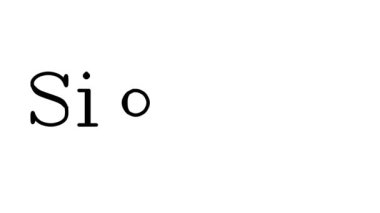 Si o